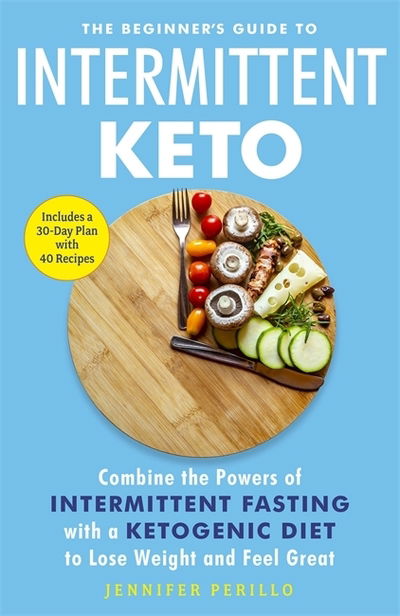 THE BEGINNER'S GUIDE TO
INTERMITTENT
KETO

Includes a 30-Day Plan with 40 Recipes

Combine the Powers of INTERMITTENT FASTING with a KETOGENIC DIET to Lose Weight and Feel Great

JENNIFER PERILLO